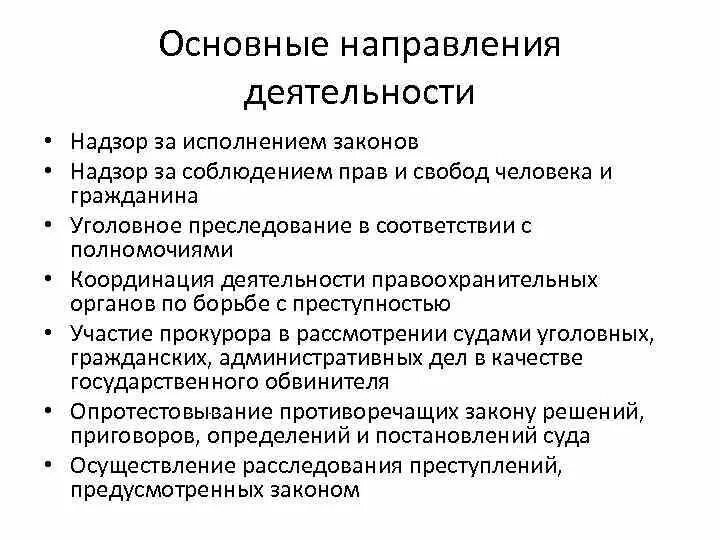 Основные направления деятельности

• Надзор за исполнением законов
• Надзор за соблюдением прав и свобод человека и гражданина
• Уголовное преследование в соответствии с полномочиями
• Координация деятельности правоохранительных органов по борьбе с преступностью
• Участие прокурора в рассмотрении судами уголовных, гражданских, административных дел в качестве государственного обвинителя
• Опротестовывание противоречащих закону решений, приговоров, определений и постановлений суда
• Осуществление расследования преступлений, предусмотренных законом